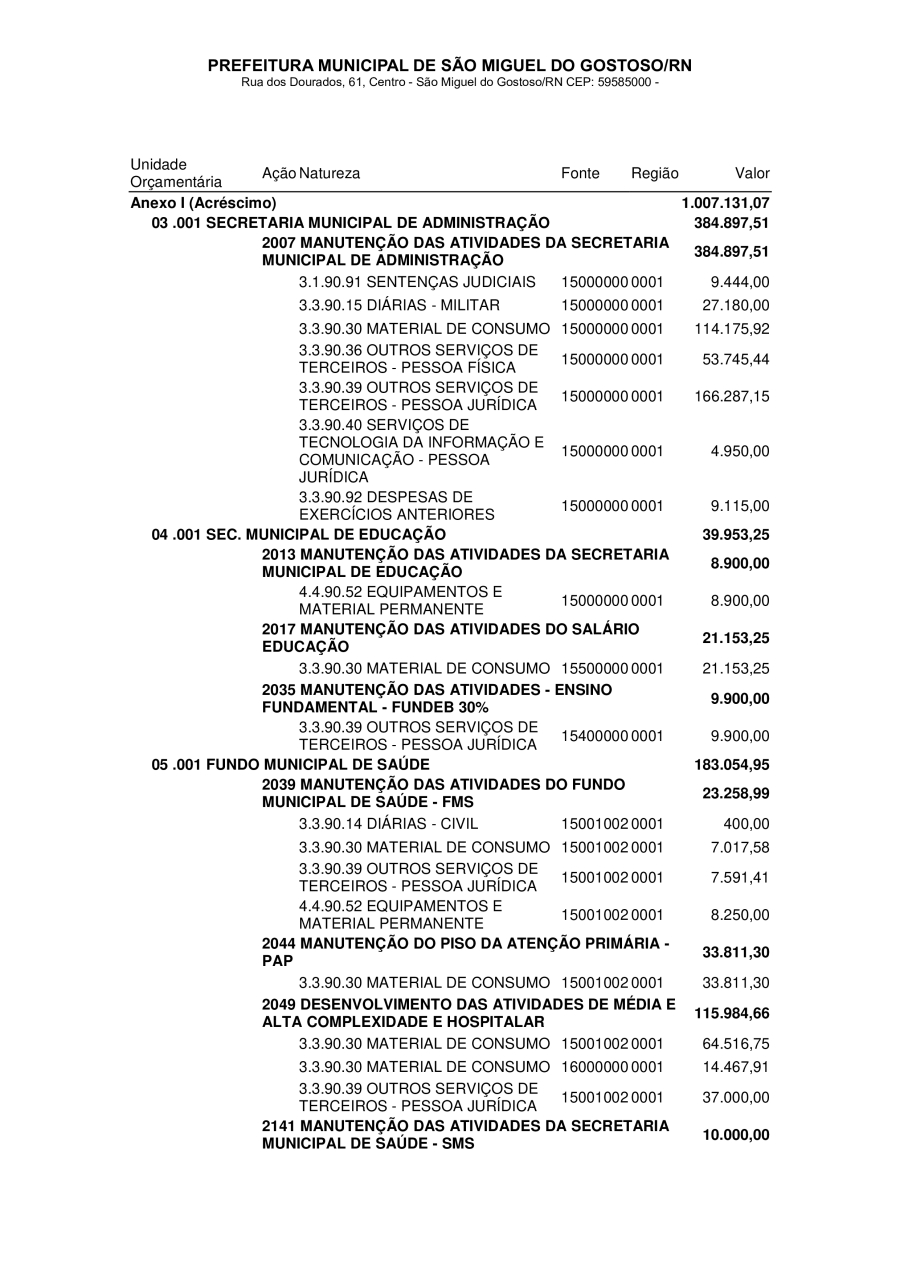 PREFEITURA MUNICIPAL DE SÃO MIGUEL DO GOSTOSO/RN
Rua dos Dourados, 61, Centro - São Miguel do Gostoso/RN CEP: 59585000 -

| Unidade Orçamentária | Ação | Natureza | Fonte | Região | Valor |
|---|---|---|---|---|---|
| Anexo I (Acréscimo) | | | | | 1.007.131,07 |
| 03 .001 SECRETARIA MUNICIPAL DE ADMINISTRAÇÃO | | | | | 384.897,51 |
| | 2007 MANUTENÇÃO DAS ATIVIDADES DA SECRETARIA MUNICIPAL DE ADMINISTRAÇÃO | | | | 384.897,51 |
| | | 3.1.90.91 SENTENÇAS JUDICIAIS | 15000000 | 0001 | 9.444,00 |
| | | 3.3.90.15 DIÁRIAS - MILITAR | 15000000 | 0001 | 27.180,00 |
| | | 3.3.90.30 MATERIAL DE CONSUMO | 15000000 | 0001 | 114.175,92 |
| | | 3.3.90.36 OUTROS SERVIÇOS DE TERCEIROS - PESSOA FÍSICA | 15000000 | 0001 | 53.745,44 |
| | | 3.3.90.39 OUTROS SERVIÇOS DE TERCEIROS - PESSOA JURÍDICA | 15000000 | 0001 | 166.287,15 |
| | | 3.3.90.40 SERVIÇOS DE TECNOLOGIA DA INFORMAÇÃO E COMUNICAÇÃO - PESSOA JURÍDICA | 15000000 | 0001 | 4.950,00 |
| | | 3.3.90.92 DESPESAS DE EXERCÍCIOS ANTERIORES | 15000000 | 0001 | 9.115,00 |
| 04 .001 SEC. MUNICIPAL DE EDUCAÇÃO | | | | | 39.953,25 |
| | 2013 MANUTENÇÃO DAS ATIVIDADES DA SECRETARIA MUNICIPAL DE EDUCAÇÃO | | | | 8.900,00 |
| | | 4.4.90.52 EQUIPAMENTOS E MATERIAL PERMANENTE | 15000000 | 0001 | 8.900,00 |
| | 2017 MANUTENÇÃO DAS ATIVIDADES DO SALÁRIO EDUCAÇÃO | | | | 21.153,25 |
| | | 3.3.90.30 MATERIAL DE CONSUMO | 15500000 | 0001 | 21.153,25 |
| | 2035 MANUTENÇÃO DAS ATIVIDADES - ENSINO FUNDAMENTAL - FUNDEB 30% | | | | 9.900,00 |
| | | 3.3.90.39 OUTROS SERVIÇOS DE TERCEIROS - PESSOA JURÍDICA | 15400000 | 0001 | 9.900,00 |
| 05 .001 FUNDO MUNICIPAL DE SAÚDE | | | | | 183.054,95 |
| | 2039 MANUTENÇÃO DAS ATIVIDADES DO FUNDO MUNICIPAL DE SAÚDE - FMS | | | | 23.258,99 |
| | | 3.3.90.14 DIÁRIAS - CIVIL | 15001002 | 0001 | 400,00 |
| | | 3.3.90.30 MATERIAL DE CONSUMO | 15001002 | 0001 | 7.017,58 |
| | | 3.3.90.39 OUTROS SERVIÇOS DE TERCEIROS - PESSOA JURÍDICA | 15001002 | 0001 | 7.591,41 |
| | | 4.4.90.52 EQUIPAMENTOS E MATERIAL PERMANENTE | 15001002 | 0001 | 8.250,00 |
| | 2044 MANUTENÇÃO DO PISO DA ATENÇÃO PRIMÁRIA - PAP | | | | 33.811,30 |
| | | 3.3.90.30 MATERIAL DE CONSUMO | 15001002 | 0001 | 33.811,30 |
| | 2049 DESENVOLVIMENTO DAS ATIVIDADES DE MÉDIA E ALTA COMPLEXIDADE E HOSPITALAR | | | | 115.984,66 |
| | | 3.3.90.30 MATERIAL DE CONSUMO | 15001002 | 0001 | 64.516,75 |
| | | 3.3.90.30 MATERIAL DE CONSUMO | 16000000 | 0001 | 14.467,91 |
| | | 3.3.90.39 OUTROS SERVIÇOS DE TERCEIROS - PESSOA JURÍDICA | 15001002 | 0001 | 37.000,00 |
| | 2141 MANUTENÇÃO DAS ATIVIDADES DA SECRETARIA MUNICIPAL DE SAÚDE - SMS | | | | 10.000,00 |